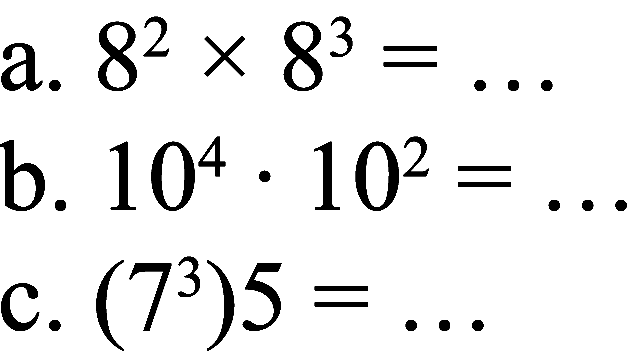 a. $8^2 \times 8^3 = \ldots$

b. $10^4 \cdot 10^2 = \ldots$

c. $(7^3)5 = \ldots$